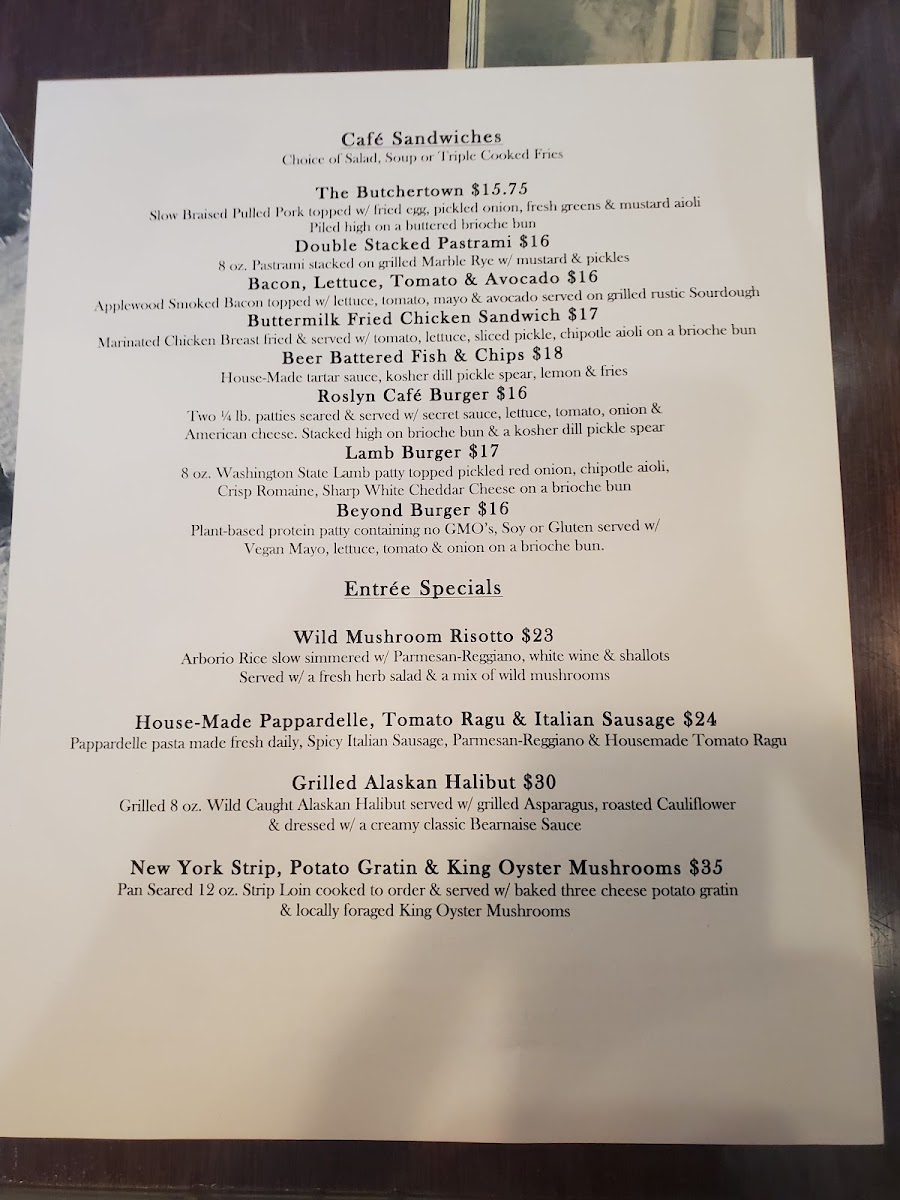 Café Sandwiches
Choice of Salad, Soup or Triple Cooked Fries

The Butchertown $15.75
Slow Braised Pulled Pork topped w/ fried egg, pickled onion, fresh greens & mustard aioli
Piled high on a buttered brioche bun

Double Stacked Pastrami $16
8 oz. Pastrami stacked on grilled Marble Rye w/ mustard & pickles

Bacon, Lettuce, Tomato & Avocado $16
Applewood Smoked Bacon topped w/ lettuce, tomato, mayo & avocado served on grilled rustic Sourdough

Buttermilk Fried Chicken Sandwich $17
Marinated Chicken Breast fried & served w/ tomato, lettuce, sliced pickle, chipotle aioli on a brioche bun

Beer Battered Fish & Chips $18
House-Made tartar sauce, kosher dill pickle spear, lemon & fries

Roslyn Café Burger $16
Two ¼ lb. patties seared & served w/ secret sauce, lettuce, tomato, onion & American cheese. Stacked high on brioche bun & a kosher dill pickle spear

Lamb Burger $17
8 oz. Washington State Lamb patty topped pickled red onion, chipotle aioli, Crisp Romaine, Sharp White Cheddar Cheese on a brioche bun

Beyond Burger $16
Plant-based protein patty containing no GMO's, Soy or Gluten served w/ Vegan Mayo, lettuce, tomato & onion on a brioche bun.

Entrée Specials

Wild Mushroom Risotto $23
Arborio Rice slow simmered w/ Parmesan-Reggiano, white wine & shallots
Served w/ a fresh herb salad & a mix of wild mushrooms

House-Made Pappardelle, Tomato Ragu & Italian Sausage $24
Pappardelle pasta made fresh daily, Spicy Italian Sausage, Parmesan-Reggiano & Housemade Tomato Ragu

Grilled Alaskan Halibut $30
Grilled 8 oz. Wild Caught Alaskan Halibut served w/ grilled Asparagus, roasted Cauliflower & dressed w/ a creamy classic Bearnaise Sauce

New York Strip, Potato Gratin & King Oyster Mushrooms $35
Pan Seared 12 oz. Strip Loin cooked to order & served w/ baked three cheese potato gratin & locally foraged King Oyster Mushrooms